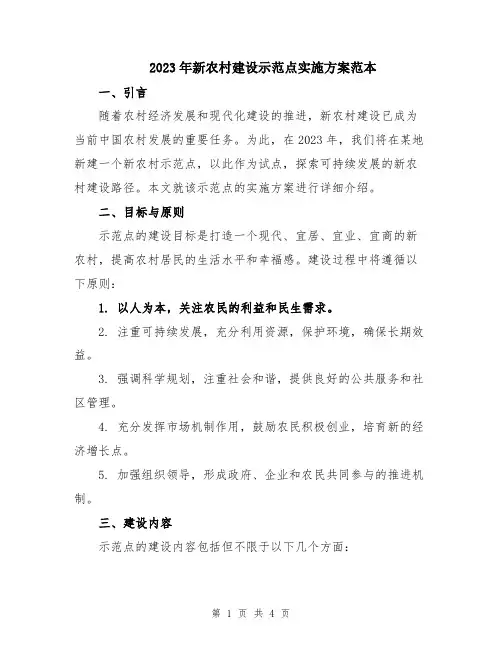 2023年新农村建设示范点实施方案范本

一、引言

随着农村经济发展和现代化建设的推进，新农村建设已成为当前中国农村发展的重要任务。为此，在2023年，我们将在某地新建一个新农村示范点，以此作为试点，探索可持续发展的新农村建设路径。本文就该示范点的实施方案进行详细介绍。

二、目标与原则

示范点的建设目标是打造一个现代、宜居、宜业、宜商的新农村，提高农村居民的生活水平和幸福感。建设过程中将遵循以下原则：

1. 以人为本，关注农民的利益和民生需求。

2. 注重可持续发展，充分利用资源，保护环境，确保长期效益。

3. 强调科学规划，注重社会和谐，提供良好的公共服务和社区管理。

4. 充分发挥市场机制作用，鼓励农民积极创业，培育新的经济增长点。

5. 加强组织领导，形成政府、企业和农民共同参与的推进机制。

三、建设内容

示范点的建设内容包括但不限于以下几个方面：

第 1 页 共 4 页